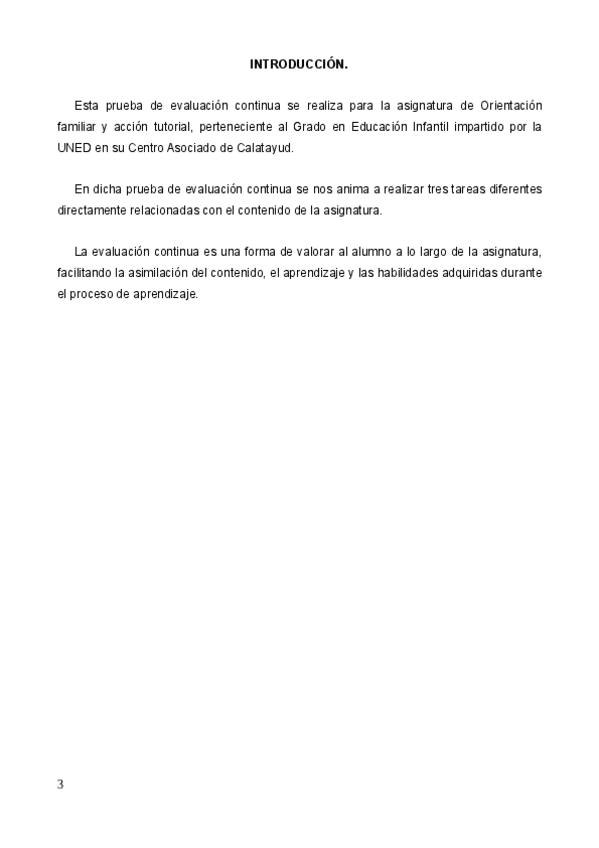 INTRODUCCIÓN.

Esta prueba de evaluación continua se realiza para la asignatura de Orientación familiar y acción tutorial, perteneciente al Grado en Educación Infantil impartido por la UNED en su Centro Asociado de Calatayud.

En dicha prueba de evaluación continua se nos anima a realizar tres tareas diferentes directamente relacionadas con el contenido de la asignatura.

La evaluación continua es una forma de valorar al alumno a lo largo de la asignatura, facilitando la asimilación del contenido, el aprendizaje y las habilidades adquiridas durante el proceso de aprendizaje.

3